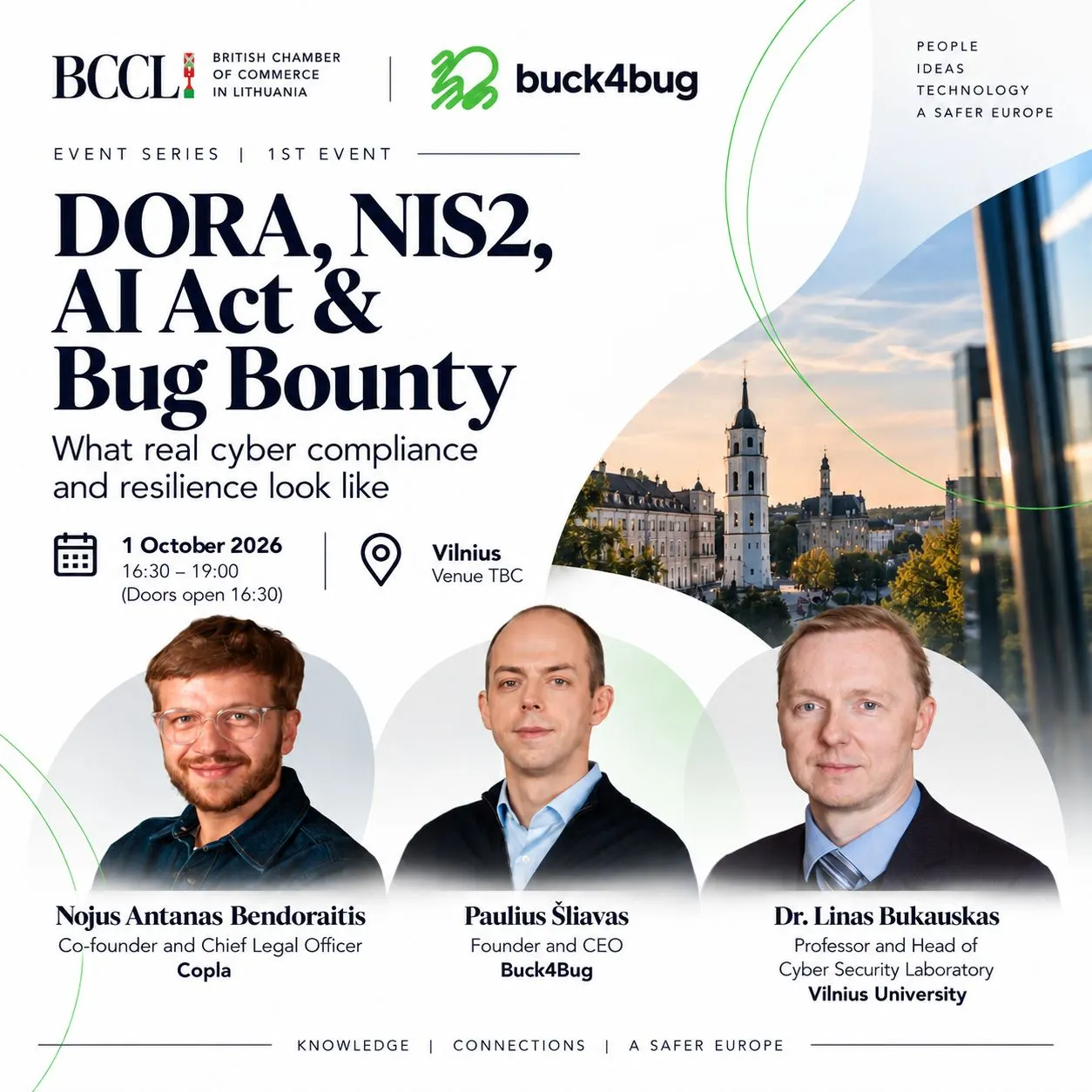 BCCL BRITISH CHAMBER OF COMMERCE IN LITHUANIA

buck4bug

PEOPLE
IDEAS
TECHNOLOGY
A SAFER EUROPE

EVENT SERIES | 1ST EVENT

DORA, NIS2, AI Act & Bug Bounty

What real cyber compliance and resilience look like

1 October 2026
16:30 – 19:00
(Doors open 16:30)

Vilnius
Venue TBC

Nojus Antanas Bendoraitis
Co-founder and Chief Legal Officer
Copla

Paulius Šliavas
Founder and CEO
Buck4Bug

Dr. Linas Bukauskas
Professor and Head of
Cyber Security Laboratory
Vilnius University

KNOWLEDGE | CONNECTIONS | A SAFER EUROPE